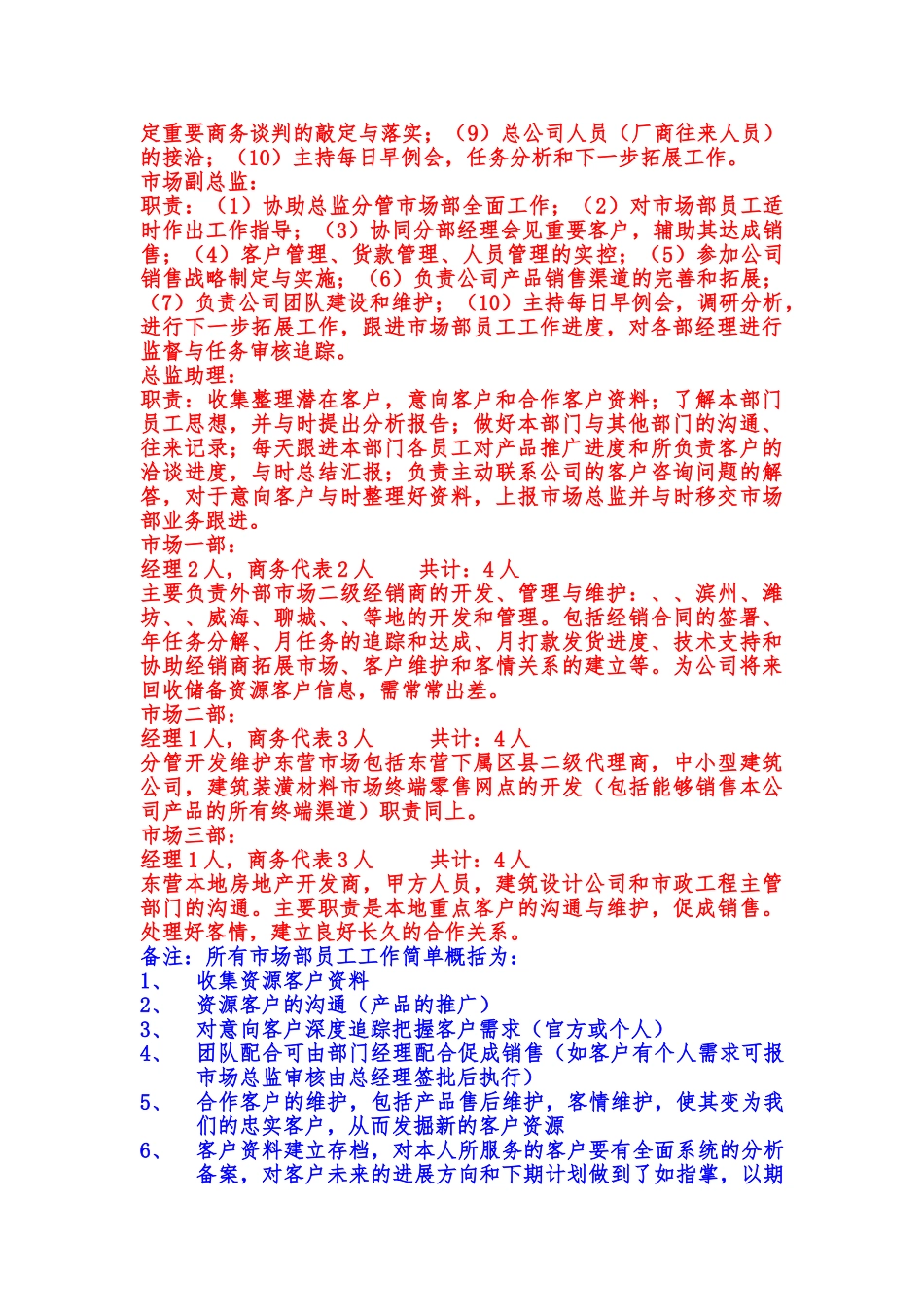 定重要商务谈判的敲定与落实；（9）总公司人员（厂商往来人员）的接洽；（10）主持每日早例会，任务分析和下一步拓展工作。
市场副总监：
职责：（1）协助总监分管市场部全面工作；（2）对市场部员工适时作出工作指导；（3）协同分部经理会见重要客户，辅助其达成销售；（4）客户管理、货款管理、人员管理的实控；（5）参加公司销售战略制定与实施；（6）负责公司产品销售渠道的完善和拓展；（7）负责公司团队建设和维护；（10）主持每日早例会，调研分析，进行下一步拓展工作，跟进市场部员工工作进度，对各部经理进行监督与任务审核追踪。
总监助理：
职责：收集整理潜在客户，意向客户和合作客户资料；了解本部门员工思想，并与时提出分析报告；做好本部门与其他部门的沟通、往来记录；每天跟进本部门各员工对产品推广进度和所负责客户的洽谈进度，与时总结汇报；负责主动联系公司的客户咨询问题的解答，对于意向客户与时整理好资料，上报市场总监并与时移交市场部业务跟进。
市场一部：
经理２人，商务代表２人　　共计：４人
主要负责外部市场二级经销商的开发、管理与维护：、、滨州、潍坊、、威海、聊城、、等地的开发和管理。包括经销合同的签署、年任务分解、月任务的追踪和达成、月打款发货进度、技术支持和协助经销商拓展市场、客户维护和客情关系的建立等。为公司将来回收储备资源客户信息，需常常出差。
市场二部：
经理１人，商务代表３人　　共计：４人
分管开发维护东营市场包括东营下属区县二级代理商，中小型建筑公司，建筑装潢材料市场终端零售网点的开发（包括能够销售本公司产品的所有终端渠道）职责同上。
市场三部：
经理１人，商务代表３人　　共计：４人
东营本地房地产开发商，甲方人员，建筑设计公司和市政工程主管部门的沟通。主要职责是本地重点客户的沟通与维护，促成销售。处理好客情，建立良好长久的合作关系。
备注：所有市场部员工工作简单概括为：
1、　收集资源客户资料
2、　资源客户的沟通（产品的推广）
3、　对意向客户深度追踪把握客户需求（官方或个人）
4、　团队配合可由部门经理配合促成销售（如客户有个人需求可报市场总监审核由总经理签批后执行）
5、　合作客户的维护，包括产品售后维护，客情维护，使其变为我们的忠实客户，从而发掘新的客户资源
6、　客户资料建立存档，对本人所服务的客户要有全面系统的分析备案，对客户未来的进展方向和下期计划做到了如指掌，以期